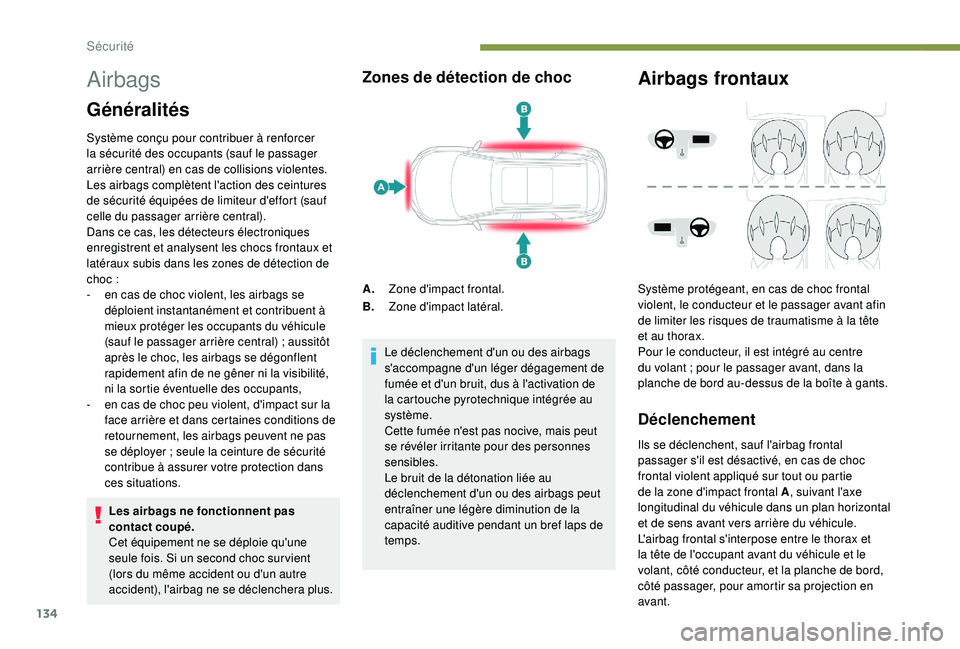 Sécurité

Airbags

Généralités

Système conçu pour contribuer à renforcer la sécurité des occupants (sauf le passager arrière central) en cas de collisions violentes. Les airbags complètent l'action des ceintures de sécurité équipées de limiteur d'effort (sauf celle du passager arrière central).
Dans ce cas, les détecteurs électroniques enregistrent et analysent les chocs frontaux et latéraux subis dans les zones de détection de choc :
- en cas de choc violent, les airbags se déploient instantanément et contribuent à mieux protéger les occupants du véhicule (sauf le passager arrière central) ; aussitôt après le choc, les airbags se dégonflent rapidement afin de ne gêner ni la visibilité, ni la sortie éventuelle des occupants,
- en cas de choc peu violent, d'impact sur la face arrière et dans certaines conditions de retournement, les airbags peuvent ne pas se déployer ; seule la ceinture de sécurité contribue à assurer votre protection dans ces situations.

Les airbags ne fonctionnent pas contact coupé.
Cet équipement ne se déploie qu'une seule fois. Si un second choc survient (lors du même accident ou d'un autre accident), l'airbag ne se déclenchera plus.

Zones de détection de choc

B
A
B

A. Zone d'impact frontal.
B. Zone d'impact latéral.

Le déclenchement d'un ou des airbags s'accompagne d'un léger dégagement de fumée et d'un bruit, dus à l'activation de la cartouche pyrotechnique intégrée au système.
Cette fumée n'est pas nocive, mais peut se révéler irritante pour des personnes sensibles.
Le bruit de la détonation liée au déclenchement d'un ou des airbags peut entraîner une légère diminution de la capacité auditive pendant un bref laps de temps.

Airbags frontaux

Système protégeant, en cas de choc frontal violent, le conducteur et le passager avant afin de limiter les risques de traumatisme à la tête et au thorax.
Pour le conducteur, il est intégré au centre du volant ; pour le passager avant, dans la planche de bord au-dessus de la boîte à gants.

Déclenchement

Ils se déclenchent, sauf l'airbag frontal passager s'il est désactivé, en cas de choc frontal violent appliqué sur tout ou partie de la zone d'impact frontal A, suivant l'axe longitudinal du véhicule dans un plan horizontal et de sens avant vers arrière du véhicule.
L'airbag frontal s'interpose entre le thorax et la tête de l'occupant avant du véhicule et le volant, côté conducteur, et la planche de bord, côté passager, pour amortir sa projection en avant.

134

carmanualsonline.info